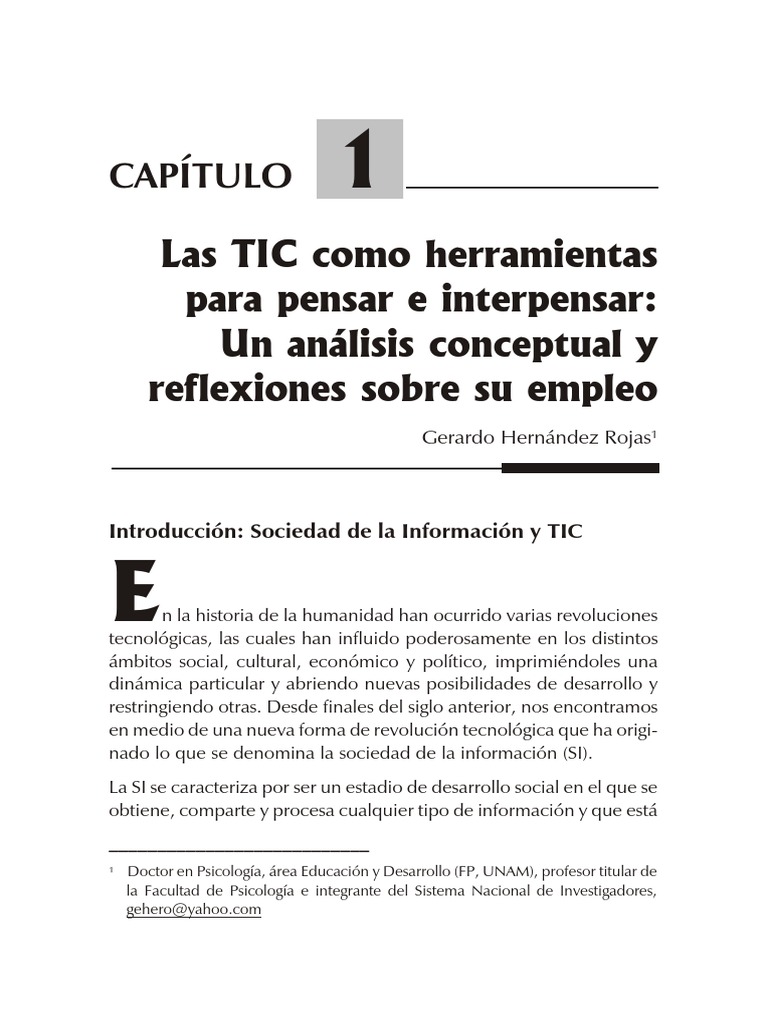 CAPÍTULO 1

Las TIC como herramientas para pensar e interpensar: Un análisis conceptual y reflexiones sobre su empleo

Gerardo Hernández Rojas$^1$

Introducción: Sociedad de la Información y TIC

En la historia de la humanidad han ocurrido varias revoluciones tecnológicas, las cuales han influido poderosamente en los distintos ámbitos social, cultural, económico y político, imprimiéndoles una dinámica particular y abriendo nuevas posibilidades de desarrollo y restringiendo otras. Desde finales del siglo anterior, nos encontramos en medio de una nueva forma de revolución tecnológica que ha originado lo que se denomina la sociedad de la información (SI).

La SI se caracteriza por ser un estadio de desarrollo social en el que se obtiene, comparte y procesa cualquier tipo de información y que está

$^1$ Doctor en Psicología, área Educación y Desarrollo (FP, UNAM), profesor titular de la Facultad de Psicología e integrante del Sistema Nacional de Investigadores, gehero@yahoo.com